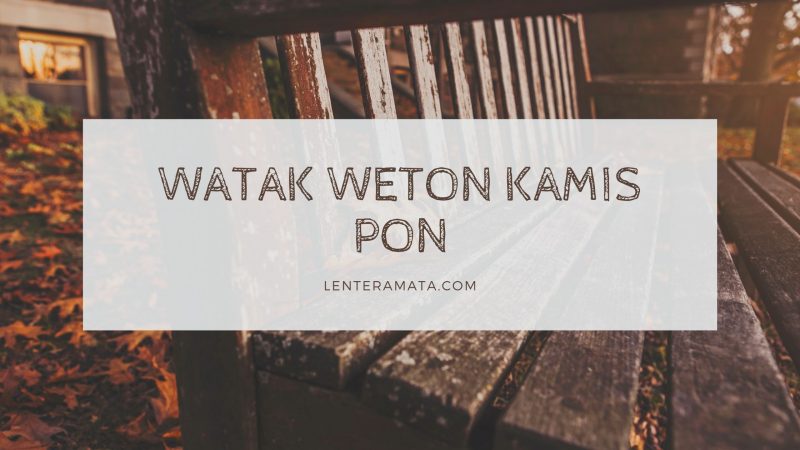 WATAK WETON KAMIS PON

LENTERAMATA.COM